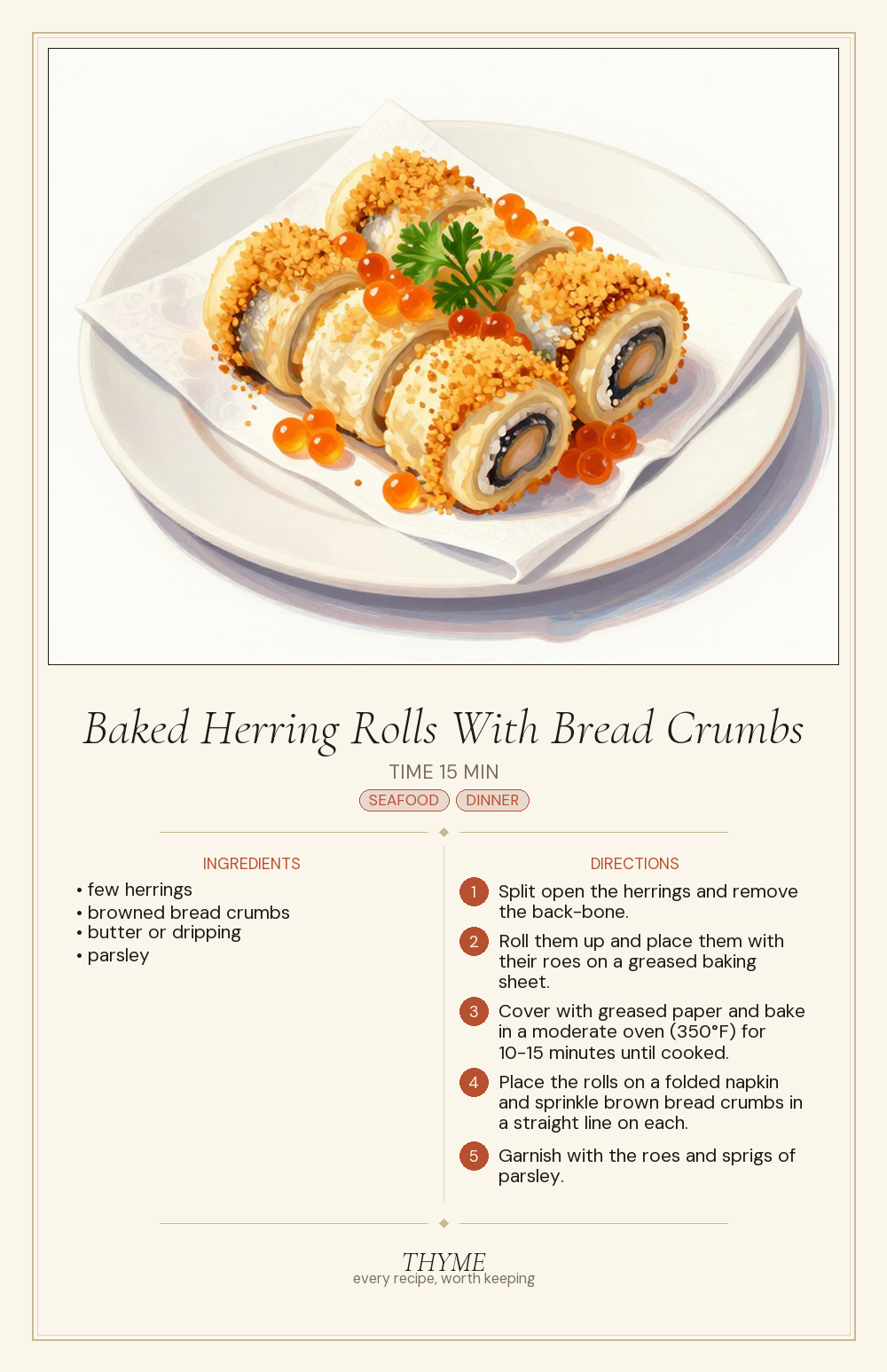 Baked Herring Rolls With Bread Crumbs

TIME 15 MIN

SEAFOOD DINNER

INGREDIENTS

• few herrings
• browned bread crumbs
• butter or dripping
• parsley

DIRECTIONS

1 Split open the herrings and remove the back-bone.

2 Roll them up and place them with their roes on a greased baking sheet.

3 Cover with greased paper and bake in a moderate oven (350°F) for 10-15 minutes until cooked.

4 Place the rolls on a folded napkin and sprinkle brown bread crumbs in a straight line on each.

5 Garnish with the roes and sprigs of parsley.

THYME
every recipe, worth keeping